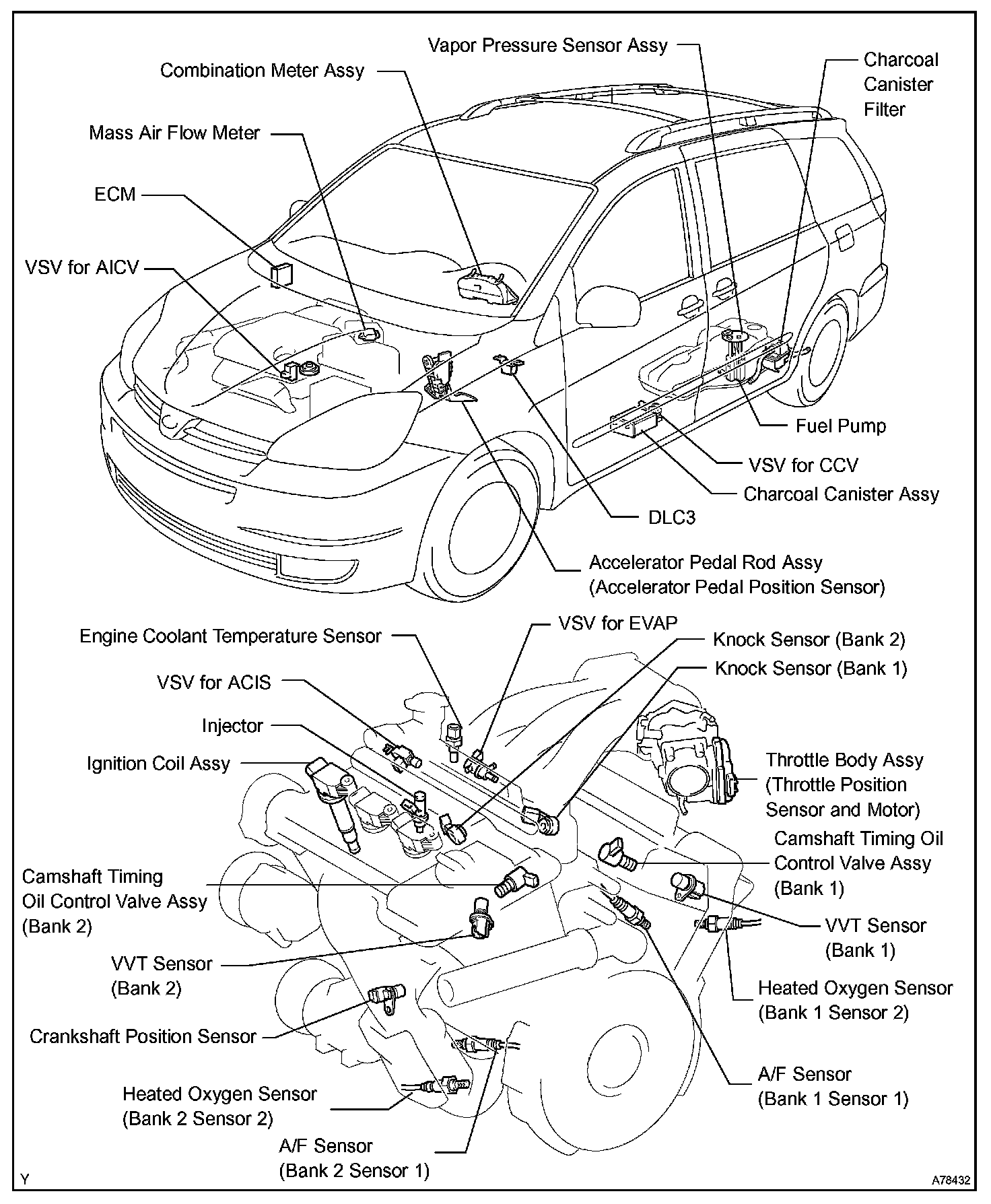 Vapor Pressure Sensor Assy

Combination Meter Assy

Charcoal Canister Filter

Mass Air Flow Meter

ECM

VSV for AICV

Fuel Pump

VSV for CCV

Charcoal Canister Assy

DLC3

Accelerator Pedal Rod Assy (Accelerator Pedal Position Sensor)

Engine Coolant Temperature Sensor

VSV for EVAP

Knock Sensor (Bank 2)

Knock Sensor (Bank 1)

VSV for ACIS

Injector

Ignition Coil Assy

Throttle Body Assy (Throttle Position Sensor and Motor)

Camshaft Timing Oil Control Valve Assy (Bank 1)

Camshaft Timing Oil Control Valve Assy (Bank 2)

VVT Sensor (Bank 1)

VVT Sensor (Bank 2)

Heated Oxygen Sensor (Bank 1 Sensor 2)

Crankshaft Position Sensor

A/F Sensor (Bank 1 Sensor 1)

Heated Oxygen Sensor (Bank 2 Sensor 2)

A/F Sensor (Bank 2 Sensor 1)

Y

A78432